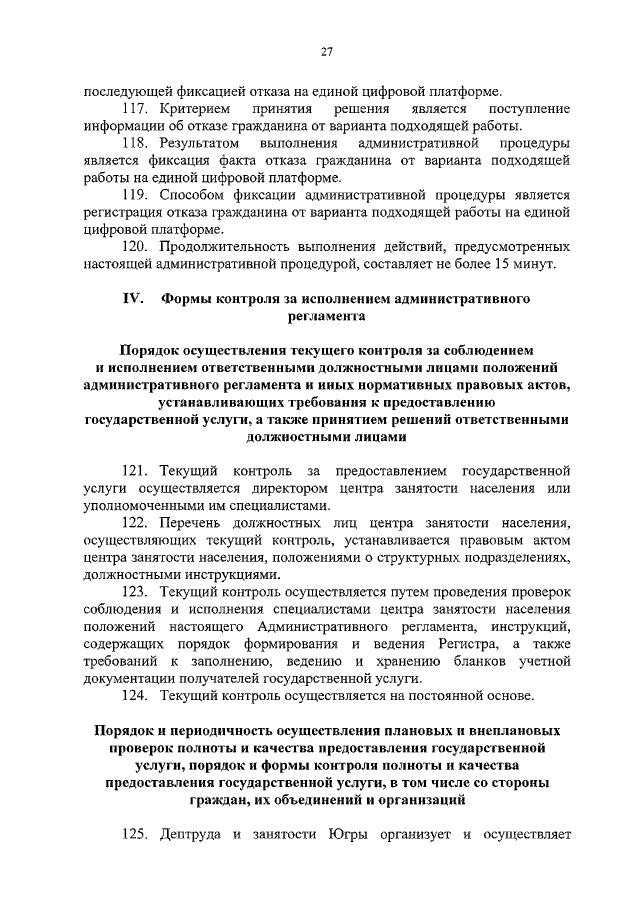 27

последующей фиксацией отказа на единой цифровой платформе.

117. Критерием принятия решения является поступление информации об отказе гражданина от варианта подходящей работы.

118. Результатом выполнения административной процедуры является фиксация факта отказа гражданина от варианта подходящей работы на единой цифровой платформе.

119. Способом фиксации административной процедуры является регистрация отказа гражданина от варианта подходящей работы на единой цифровой платформе.

120. Продолжительность выполнения действий, предусмотренных настоящей административной процедурой, составляет не более 15 минут.

IV. Формы контроля за исполнением административного регламента

Порядок осуществления текущего контроля за соблюдением и исполнением ответственными должностными лицами положений административного регламента и иных нормативных правовых актов, устанавливающих требования к предоставлению государственной услуги, а также принятием решений ответственными должностными лицами

121. Текущий контроль за предоставлением государственной услуги осуществляется директором центра занятости населения или уполномоченными им специалистами.

122. Перечень должностных лиц центра занятости населения, осуществляющих текущий контроль, устанавливается правовым актом центра занятости населения, положениями о структурных подразделениях, должностными инструкциями.

123. Текущий контроль осуществляется путем проведения проверок соблюдения и исполнения специалистами центра занятости населения положений настоящего Административного регламента, инструкций, содержащих порядок формирования и ведения Регистра, а также требований к заполнению, ведению и хранению бланков учетной документации получателей государственной услуги.

124. Текущий контроль осуществляется на постоянной основе.

Порядок и периодичность осуществления плановых и внеплановых проверок полноты и качества предоставления государственной услуги, порядок и формы контроля полноты и качества предоставления государственной услуги, в том числе со стороны граждан, их объединений и организаций

125. Дептруда и занятости Югры организует и осуществляет